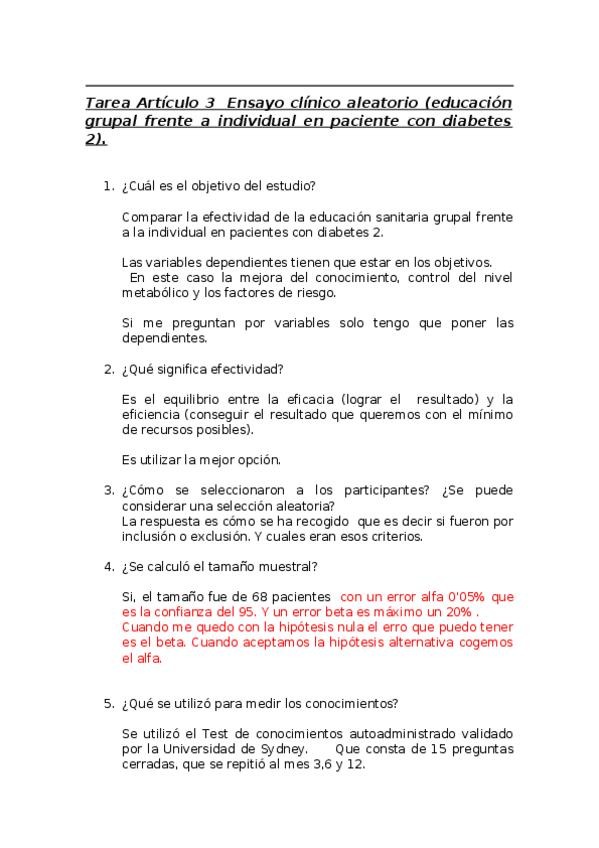 Tarea Artículo 3 Ensayo clínico aleatorio (educación grupal frente a individual en paciente con diabetes 2).

1. ¿Cuál es el objetivo del estudio?

Comparar la efectividad de la educación sanitaria grupal frente a la individual en pacientes con diabetes 2.

Las variables dependientes tienen que estar en los objetivos. En este caso la mejora del conocimiento, control del nivel metabólico y los factores de riesgo.

Si me preguntan por variables solo tengo que poner las dependientes.

2. ¿Qué significa efectividad?

Es el equilibrio entre la eficacia (lograr el resultado) y la eficiencia (conseguir el resultado que queremos con el mínimo de recursos posibles).

Es utilizar la mejor opción.

3. ¿Cómo se seleccionaron a los participantes? ¿Se puede considerar una selección aleatoria?
La respuesta es cómo se ha recogido que es decir si fueron por inclusión o exclusión. Y cuales eran esos criterios.

4. ¿Se calculó el tamaño muestral?

Si, el tamaño fue de 68 pacientes con un error alfa 0'05% que es la confianza del 95. Y un error beta es máximo un 20% . Cuando me quedo con la hipótesis nula el erro que puedo tener es el beta. Cuando aceptamos la hipótesis alternativa cogemos el alfa.

5. ¿Qué se utilizó para medir los conocimientos?

Se utilizó el Test de conocimientos autoadministrado validado por la Universidad de Sydney. Que consta de 15 preguntas cerradas, que se repitió al mes 3,6 y 12.